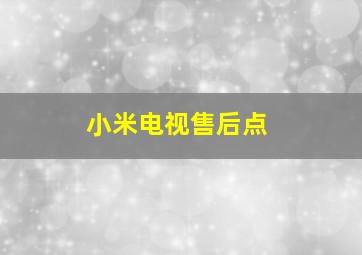 小米电视售后点